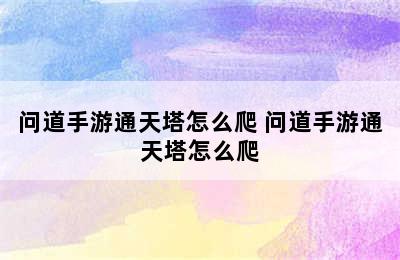 问道手游通天塔怎么爬 问道手游通天塔怎么爬